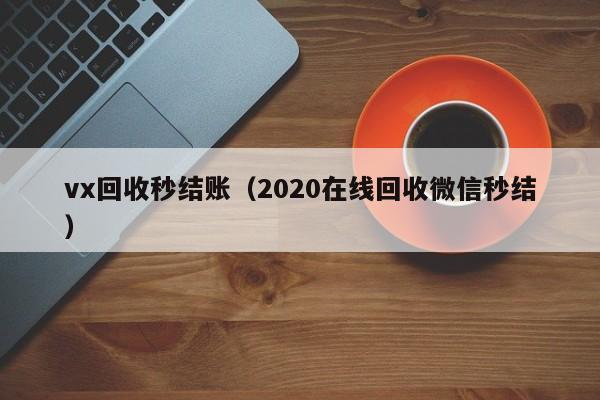 vx回收秒结账（2020在线回收微信秒结）